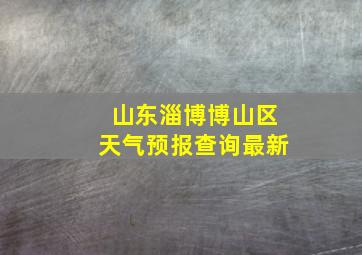 山东淄博博山区
天气预报查询最新